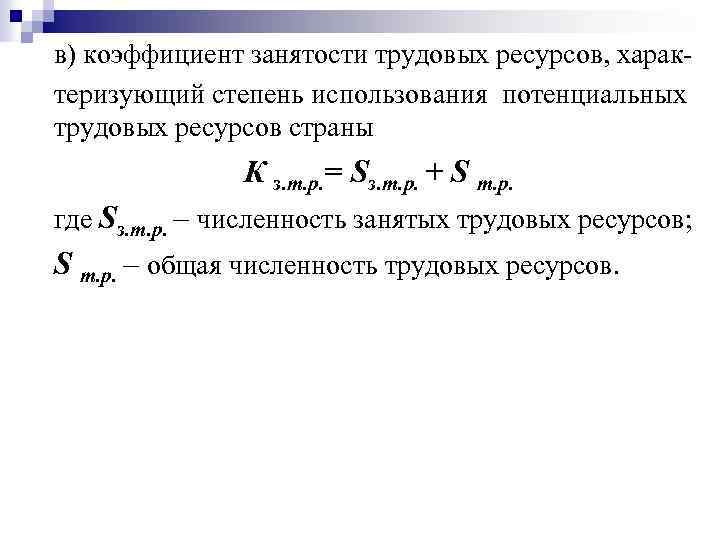 в) коэффициент занятости трудовых ресурсов, характеризующий степень использования потенциальных трудовых ресурсов страны

$К_{з.т.р.} = S_{з.т.р.} + S_{т.р.}$

где $S_{з.т.р.}$ – численность занятых трудовых ресурсов;

$S_{т.р.}$ – общая численность трудовых ресурсов.